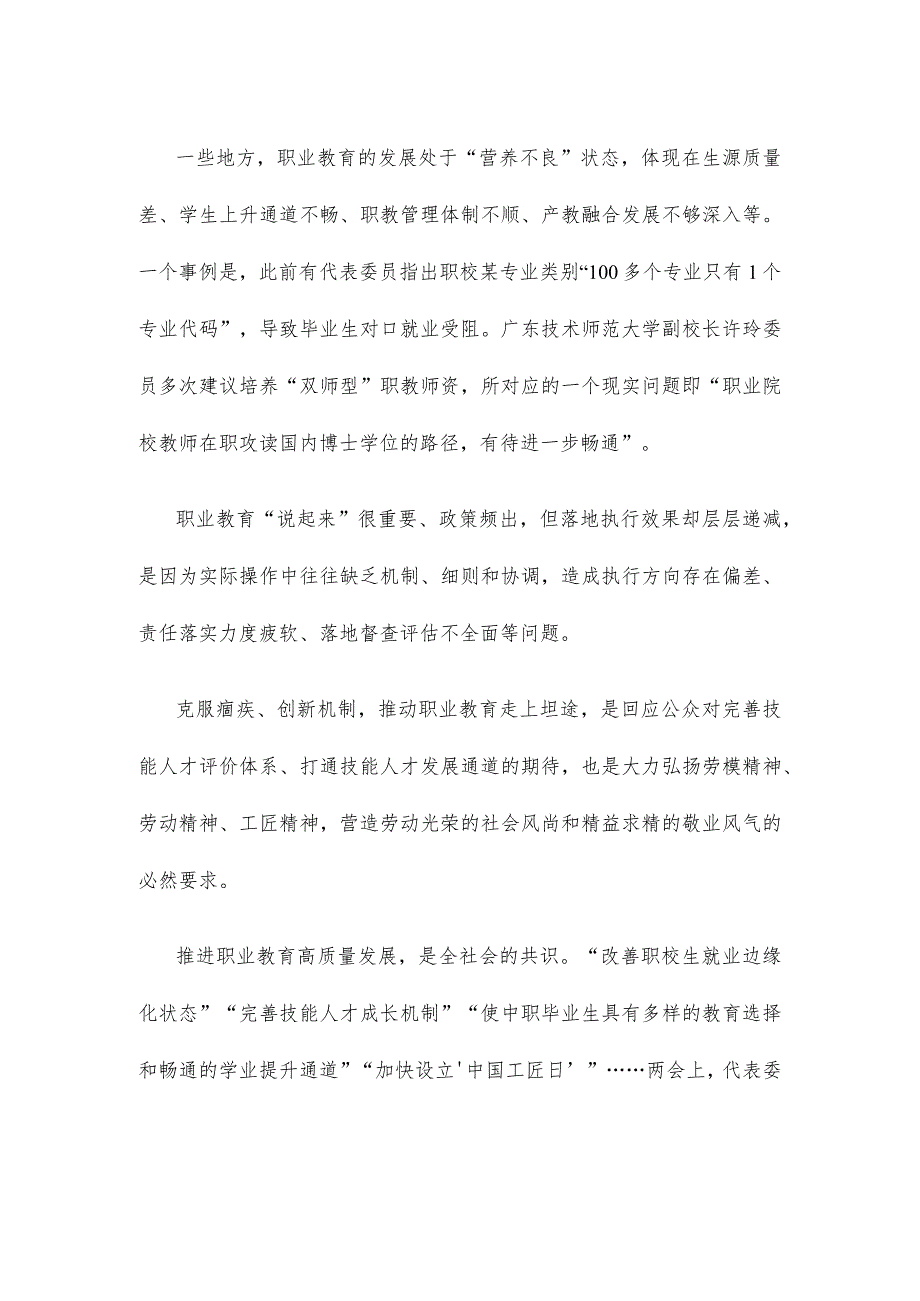 一些地方，职业教育的发展处于“营养不良”状态，体现在生源质量差、学生上升通道不畅、职教管理体制不顺、产教融合发展不够深入等。一个事例是，此前有代表委员指出职校某专业类别“100多个专业只有1个专业代码”，导致毕业生对口就业受阻。广东技术师范大学副校长许玲委员多次建议培养“双师型”职教师资，所对应的一个现实问题即“职业院校教师在职攻读国内博士学位的路径，有待进一步畅通”。

职业教育“说起来”很重要、政策频出，但落地执行效果却层层递减，是因为实际操作中往往缺乏机制、细则和协调，造成执行方向存在偏差、责任落实力度疲软、落地督查评估不全面等问题。

克服痼疾、创新机制，推动职业教育走上坦途，是回应公众对完善技能人才评价体系、打通技能人才发展通道的期待，也是大力弘扬劳模精神、劳动精神、工匠精神，营造劳动光荣的社会风尚和精益求精的敬业风气的必然要求。

推进职业教育高质量发展，是全社会的共识。“改善职校生就业边缘化状态”“完善技能人才成长机制”“使中职毕业生具有多样的教育选择和畅通的学业提升通道”“加快设立'中国工匠日’”……两会上，代表委